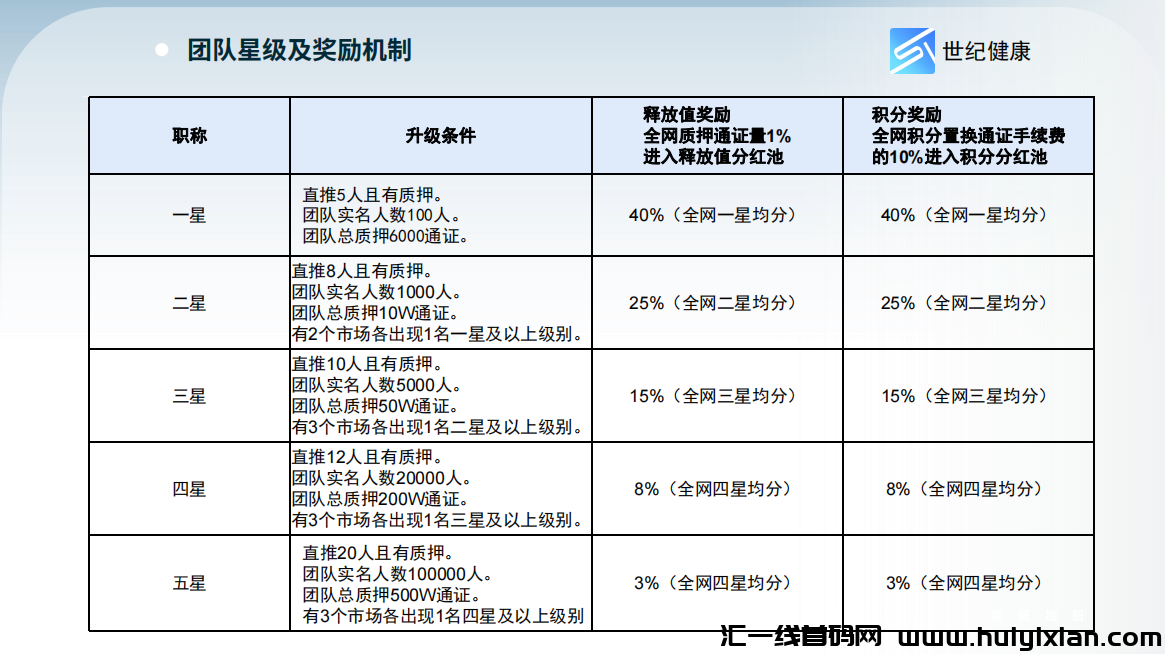 • 团队星级及奖励机制

世纪健康

| 职称 | 升级条件 | 释放值奖励 全网质押通证量1% 进入释放值分红池 | 积分奖励 全网积分置换通证手续费的10%进入积分分红池 |
|---|---|---|---|
| 一星 | 直推5人且有质押。 团队实名人数100人。 团队总质押6000通证。 | 40%（全网一星均分） | 40%（全网一星均分） |
| 二星 | 直推8人且有质押。 团队实名人数1000人。 团队总质押10W通证。 有2个市场各出现1名一星及以上级别。 | 25%（全网二星均分） | 25%（全网二星均分） |
| 三星 | 直推10人且有质押。 团队实名人数5000人。 团队总质押50W通证。 有3个市场各出现1名二星及以上级别。 | 15%（全网三星均分） | 15%（全网三星均分） |
| 四星 | 直推12人且有质押。 团队实名人数20000人。 团队总质押200W通证。 有3个市场各出现1名三星及以上级别。 | 8%（全网四星均分） | 8%（全网四星均分） |
| 五星 | 直推20人且有质押。 团队实名人数100000人。 团队总质押500W通证。 有3个市场各出现1名四星及以上级别 | 3%（全网四星均分） | 3%（全网四星均分） |

汇一线首码网 www.huiyixian.com